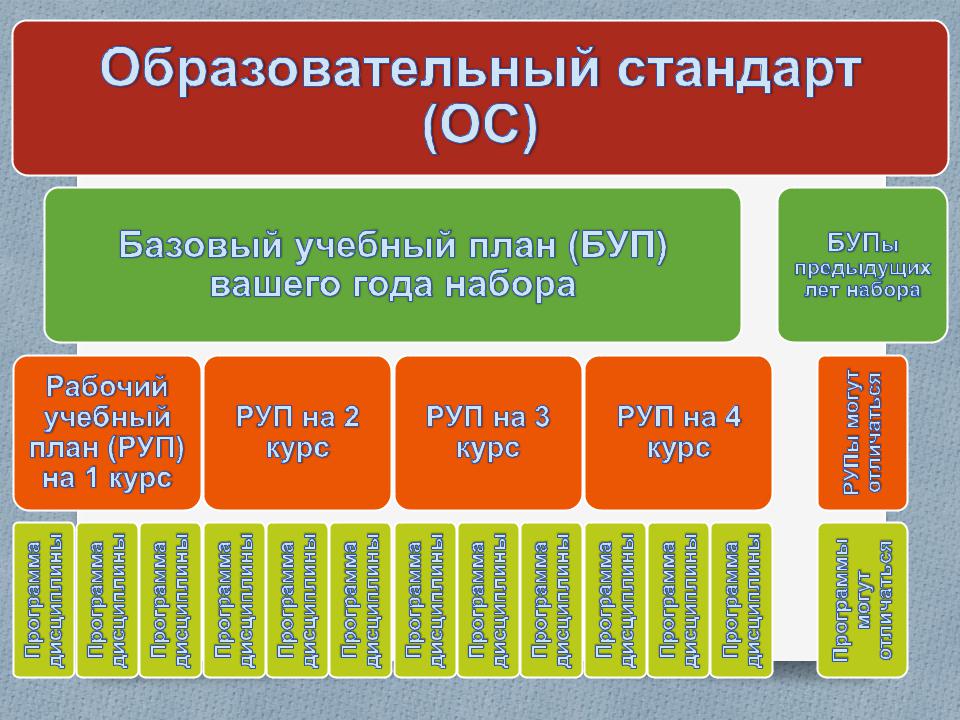 Образовательный стандарт (ОС)

Базовый учебный план (БУП) вашего года набора

БУПы предыдущих лет набора

Рабочий учебный план (РУП) на 1 курс

РУП на 2 курс

РУП на 3 курс

РУП на 4 курс

РУПы могут отличаться

Программа дисциплины

Программа дисциплины

Программа дисциплины

Программа дисциплины

Программа дисциплины

Программа дисциплины

Программа дисциплины

Программа дисциплины

Программа дисциплины

Программа дисциплины

Программа дисциплины

Программа дисциплины

Программы могут отличаться